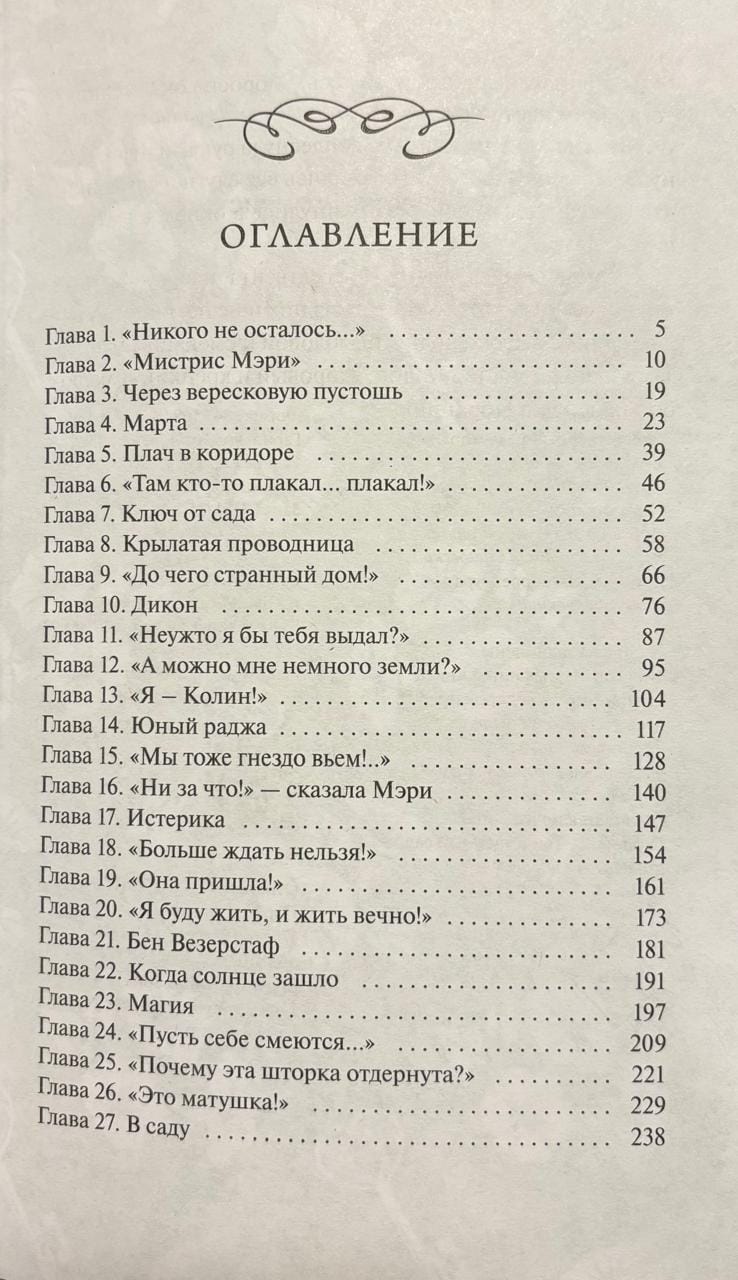 ОГЛАВЛЕНИЕ

Глава 1. «Никого не осталось...» 5
Глава 2. «Мистрис Мэри» 10
Глава 3. Через вересковую пустошь 19
Глава 4. Марта 23
Глава 5. Плач в коридоре 39
Глава 6. «Там кто-то плакал... плакал!» 46
Глава 7. Ключ от сада 52
Глава 8. Крылатая проводница 58
Глава 9. «До чего странный дом!» 66
Глава 10. Дикон 76
Глава 11. «Неужто я бы тебя выдал?» 87
Глава 12. «А можно мне немного земли?» 95
Глава 13. «Я – Колин!» 104
Глава 14. Юный раджа 117
Глава 15. «Мы тоже гнездо вьем!..» 128
Глава 16. «Ни за что!» — сказала Мэри 140
Глава 17. Истерика 147
Глава 18. «Больше ждать нельзя!» 154
Глава 19. «Она пришла!» 161
Глава 20. «Я буду жить, и жить вечно!» 173
Глава 21. Бен Везерстаф 181
Глава 22. Когда солнце зашло 191
Глава 23. Магия 197
Глава 24. «Пусть себе смеются...» 209
Глава 25. «Почему эта шторка отдернута?» 221
Глава 26. «Это матушка!» 229
Глава 27. В саду 238